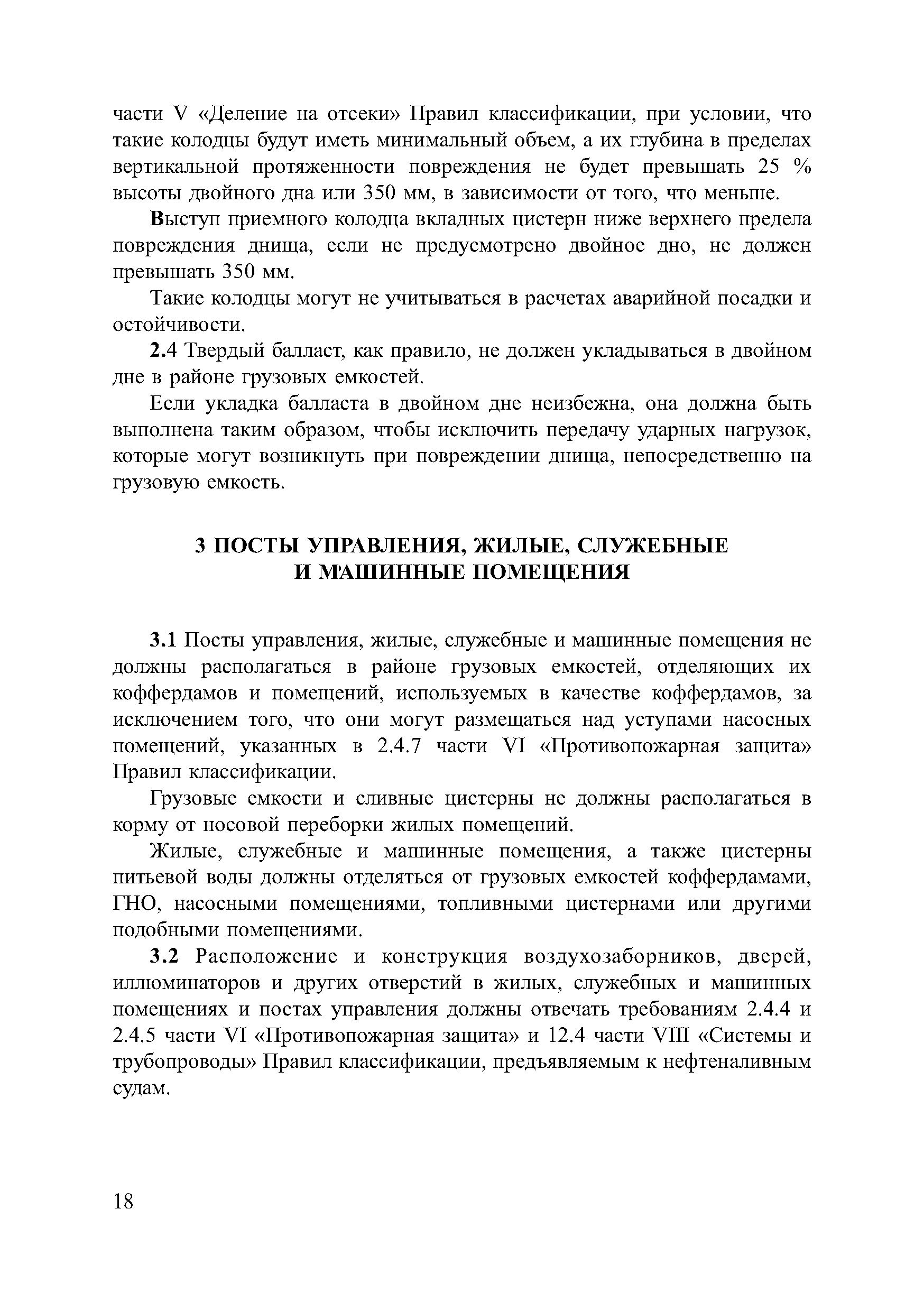 части V «Деление на отсеки» Правил классификации, при условии, что такие колодцы будут иметь минимальный объем, а их глубина в пределах вертикальной протяженности повреждения не будет превышать 25 % высоты двойного дна или 350 мм, в зависимости от того, что меньше.

Выступ приемного колодца вкладных цистерн ниже верхнего предела повреждения днища, если не предусмотрено двойное дно, не должен превышать 350 мм.

Такие колодцы могут не учитываться в расчетах аварийной посадки и остойчивости.

2.4 Твердый балласт, как правило, не должен укладываться в двойном дне в районе грузовых емкостей.

Если укладка балласта в двойном дне неизбежна, она должна быть выполнена таким образом, чтобы исключить передачу ударных нагрузок, которые могут возникнуть при повреждении днища, непосредственно на грузовую емкость.

3 ПОСТЫ УПРАВЛЕНИЯ, ЖИЛЫЕ, СЛУЖЕБНЫЕ И МАШИННЫЕ ПОМЕЩЕНИЯ

3.1 Посты управления, жилые, служебные и машинные помещения не должны располагаться в районе грузовых емкостей, отделяющих их коффердамов и помещений, используемых в качестве коффердамов, за исключением того, что они могут размещаться над уступами насосных помещений, указанных в 2.4.7 части VI «Противопожарная защита» Правил классификации.

Грузовые емкости и сливные цистерны не должны располагаться в корму от носовой переборки жилых помещений.

Жилые, служебные и машинные помещения, а также цистерны питьевой воды должны отделяться от грузовых емкостей коффердамами, ГНО, насосными помещениями, топливными цистернами или другими подобными помещениями.

3.2 Расположение и конструкция воздухозаборников, дверей, иллюминаторов и других отверстий в жилых, служебных и машинных помещениях и постах управления должны отвечать требованиям 2.4.4 и 2.4.5 части VI «Противопожарная защита» и 12.4 части VIII «Системы и трубопроводы» Правил классификации, предъявляемым к нефтеналивным судам.

18